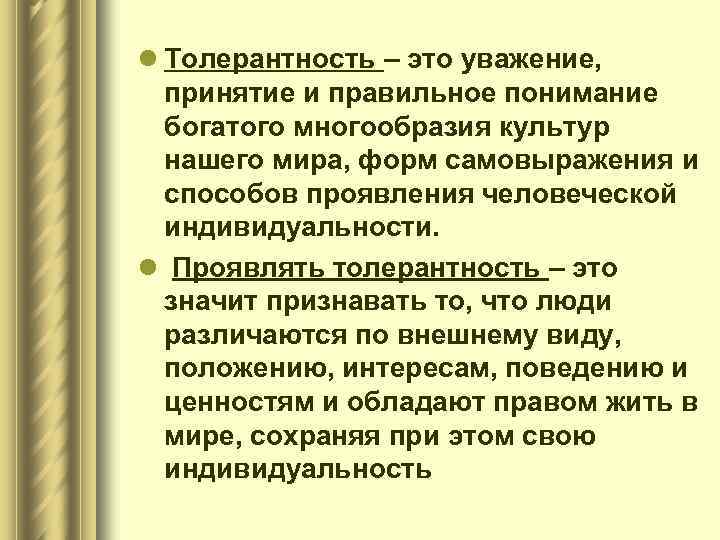 Толерантность – это уважение, принятие и правильное понимание богатого многообразия культур нашего мира, форм самовыражения и способов проявления человеческой индивидуальности.

Проявлять толерантность – это значит признавать то, что люди различаются по внешнему виду, положению, интересам, поведению и ценностям и обладают правом жить в мире, сохраняя при этом свою индивидуальность